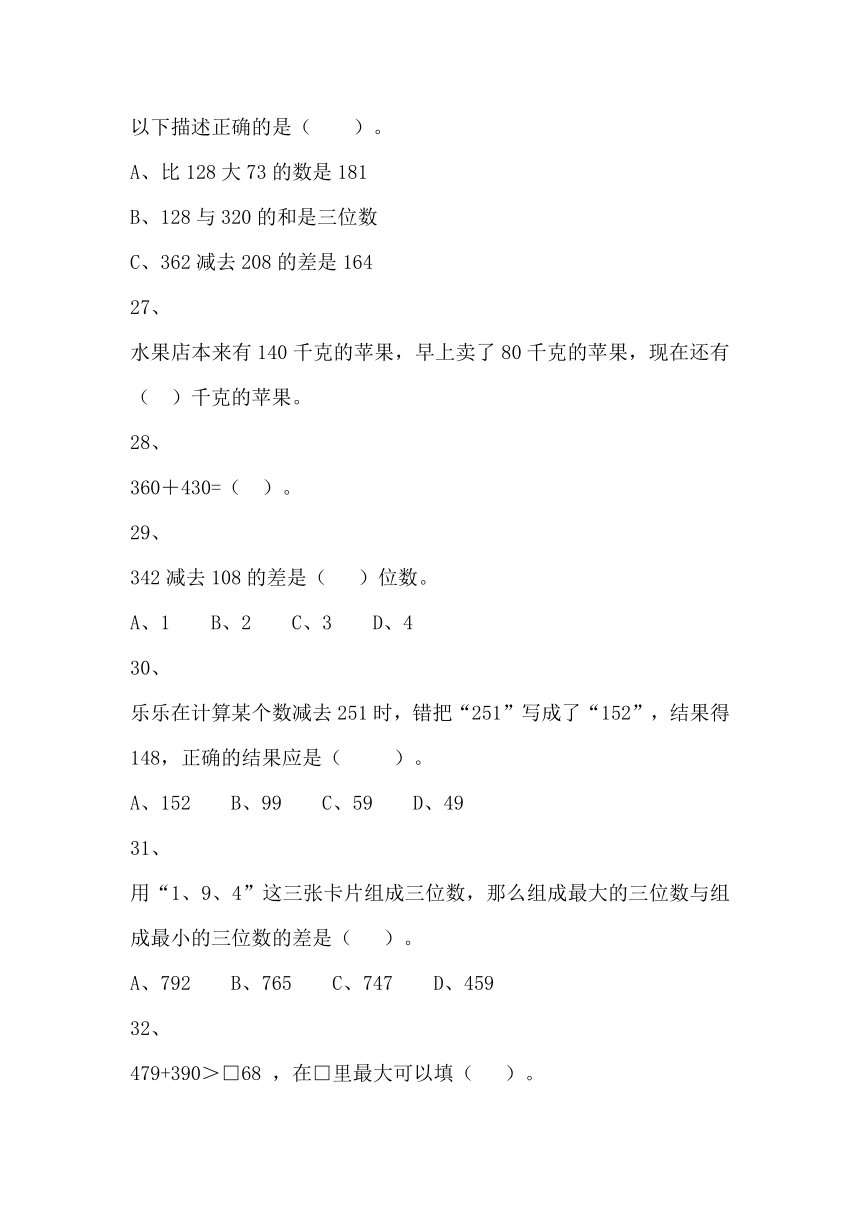 以下描述正确的是（　　）。

A、比 128 大 73 的数是 181

B、128 与 320 的和是三位数

C、362 减去 208 的差是 164

27、

水果店本来有 140 千克的苹果，早上卖了 80 千克的苹果，现在还有（　）千克的苹果。

28、

360＋430=（　）。

29、

342 减去 108 的差是（　）位数。

A、1　　B、2　　C、3　　D、4

30、

乐乐在计算某个数减去 251 时，错把“251”写成了“152”，结果得 148，正确的结果应是（　　）。

A、152　　B、99　　C、59　　D、49

31、

用“1、9、4”这三张卡片组成三位数，那么组成最大的三位数与组成最小的三位数的差是（　）。

A、792　　B、765　　C、747　　D、459

32、

479+390＞□68 ，在□里最大可以填（　）。